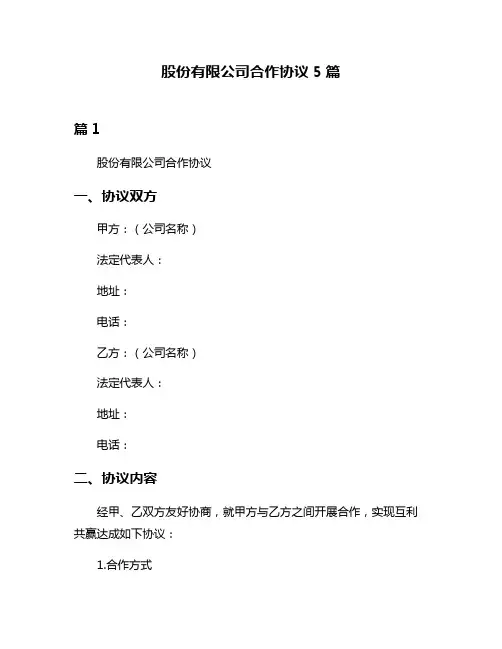 股份有限公司合作协议 5 篇

篇 1

股份有限公司合作协议

一、协议双方

甲方：（公司名称）

法定代表人：

地址：

电话：

乙方：（公司名称）

法定代表人：

地址：

电话：

二、协议内容

经甲、乙双方友好协商，就甲方与乙方之间开展合作，实现互利共赢达成如下协议：

1.合作方式